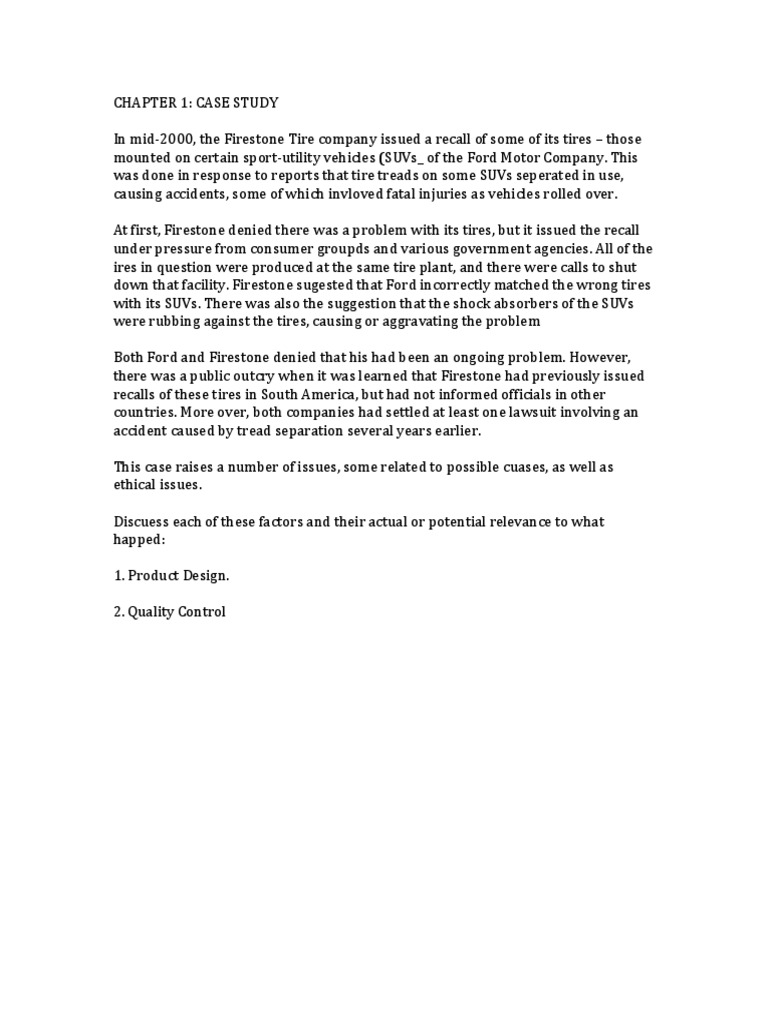 CHAPTER 1: CASE STUDY

In mid-2000, the Firestone Tire company issued a recall of some of its tires – those mounted on certain sport-utility vehicles (SUVs_ of the Ford Motor Company. This was done in response to reports that tire treads on some SUVs seperated in use, causing accidents, some of which invloved fatal injuries as vehicles rolled over.

At first, Firestone denied there was a problem with its tires, but it issued the recall under pressure from consumer groupds and various government agencies. All of the ires in question were produced at the same tire plant, and there were calls to shut down that facility. Firestone sugested that Ford incorrectly matched the wrong tires with its SUVs. There was also the suggestion that the shock absorbers of the SUVs were rubbing against the tires, causing or aggravating the problem

Both Ford and Firestone denied that his had been an ongoing problem. However, there was a public outcry when it was learned that Firestone had previously issued recalls of these tires in South America, but had not informed officials in other countries. More over, both companies had settled at least one lawsuit involving an accident caused by tread separation several years earlier.

This case raises a number of issues, some related to possible cuases, as well as ethical issues.

Discuess each of these factors and their actual or potential relevance to what happed:

1. Product Design.

2. Quality Control